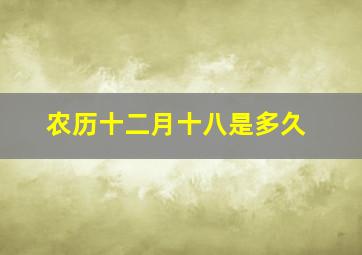 农历十二月十八是多久